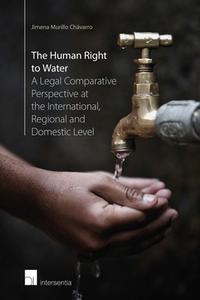 Jimena Murillo Chávarro

The Human Right to Water
A Legal Comparative Perspective at the International, Regional and Domestic Level

intersentia